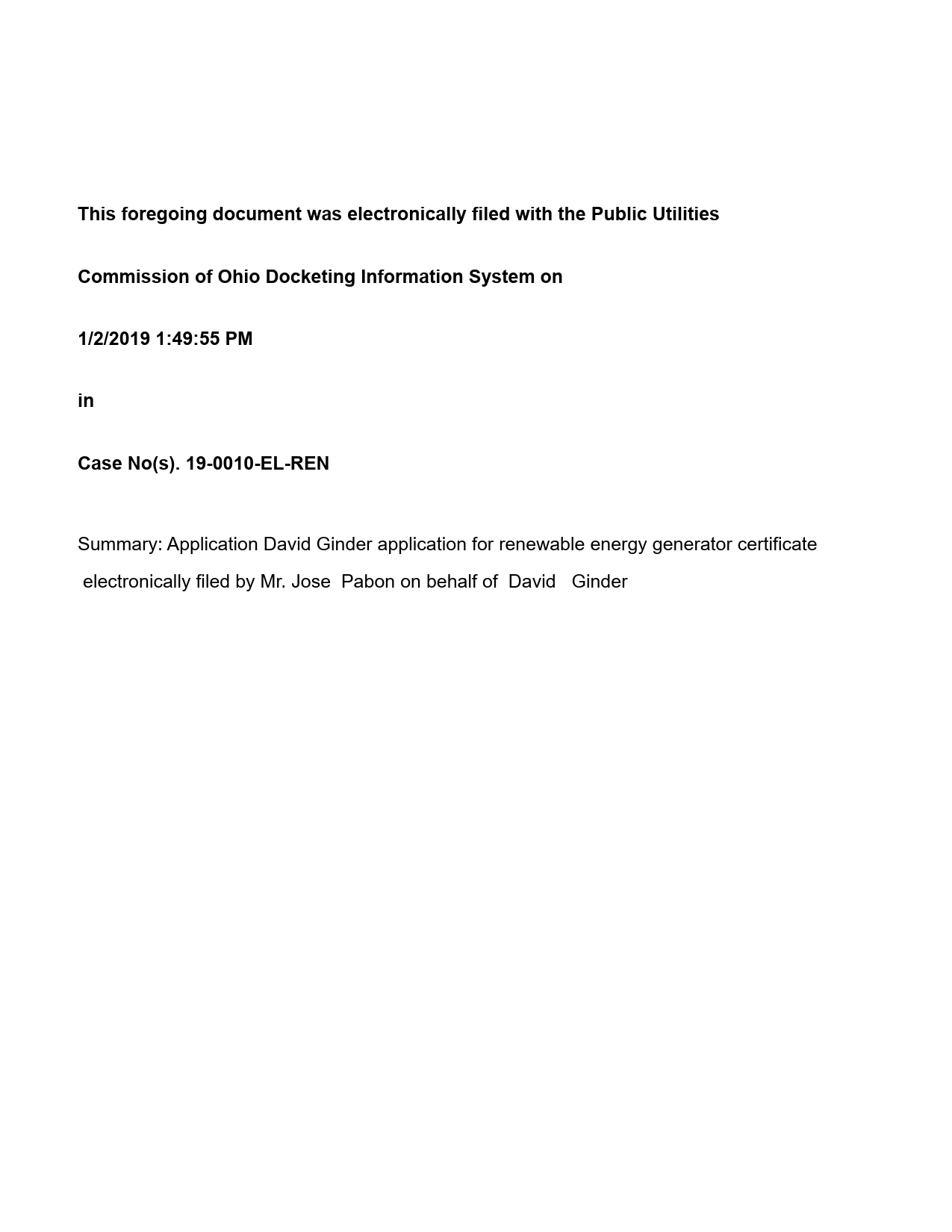 This foregoing document was electronically filed with the Public Utilities

Commission of Ohio Docketing Information System on

1/2/2019 1:49:55 PM

in

Case No(s). 19-0010-EL-REN

Summary: Application David Ginder application for renewable energy generator certificate electronically filed by Mr. Jose Pabon on behalf of David Ginder